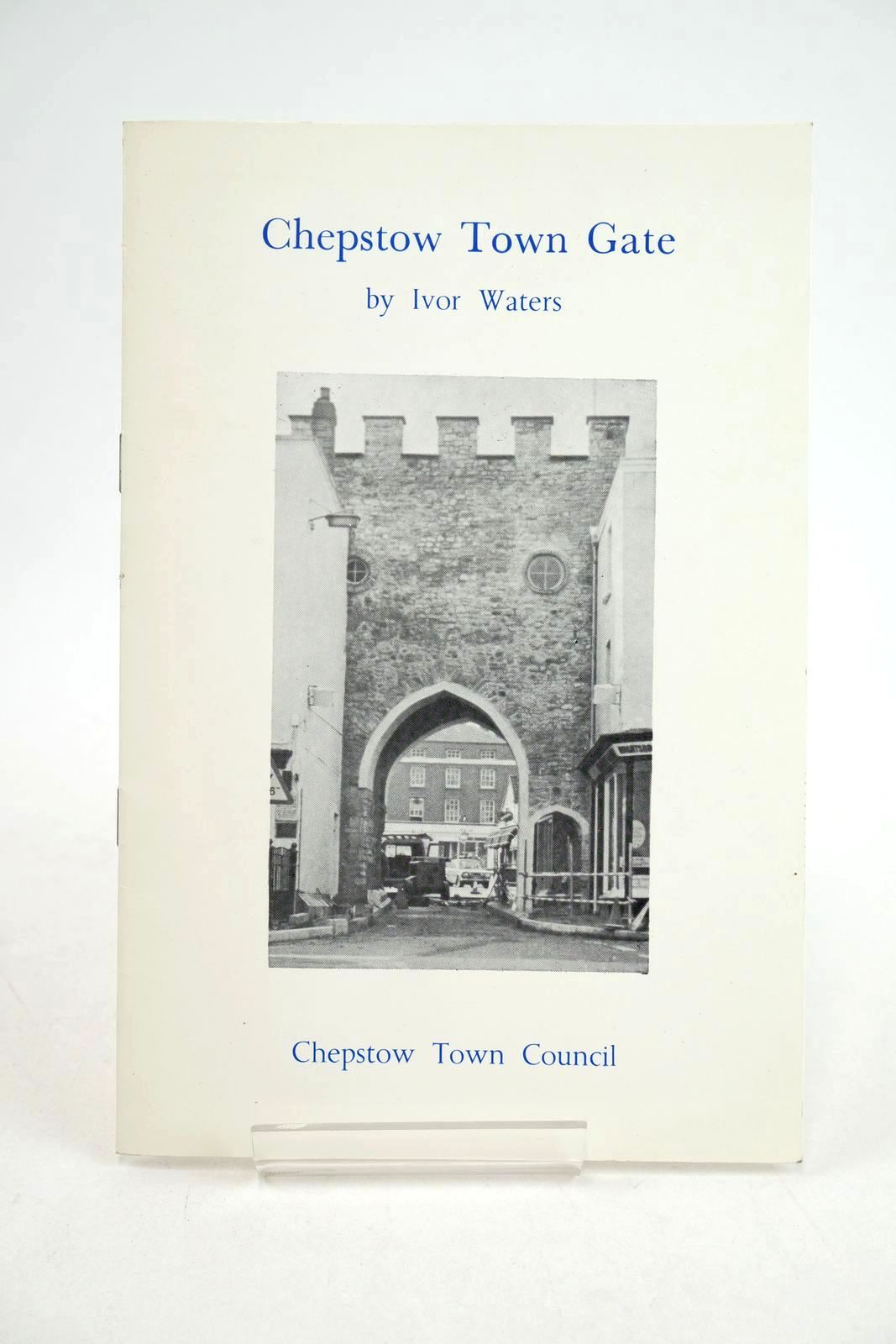 Chepstow Town Gate

by Ivor Waters

Chepstow Town Council